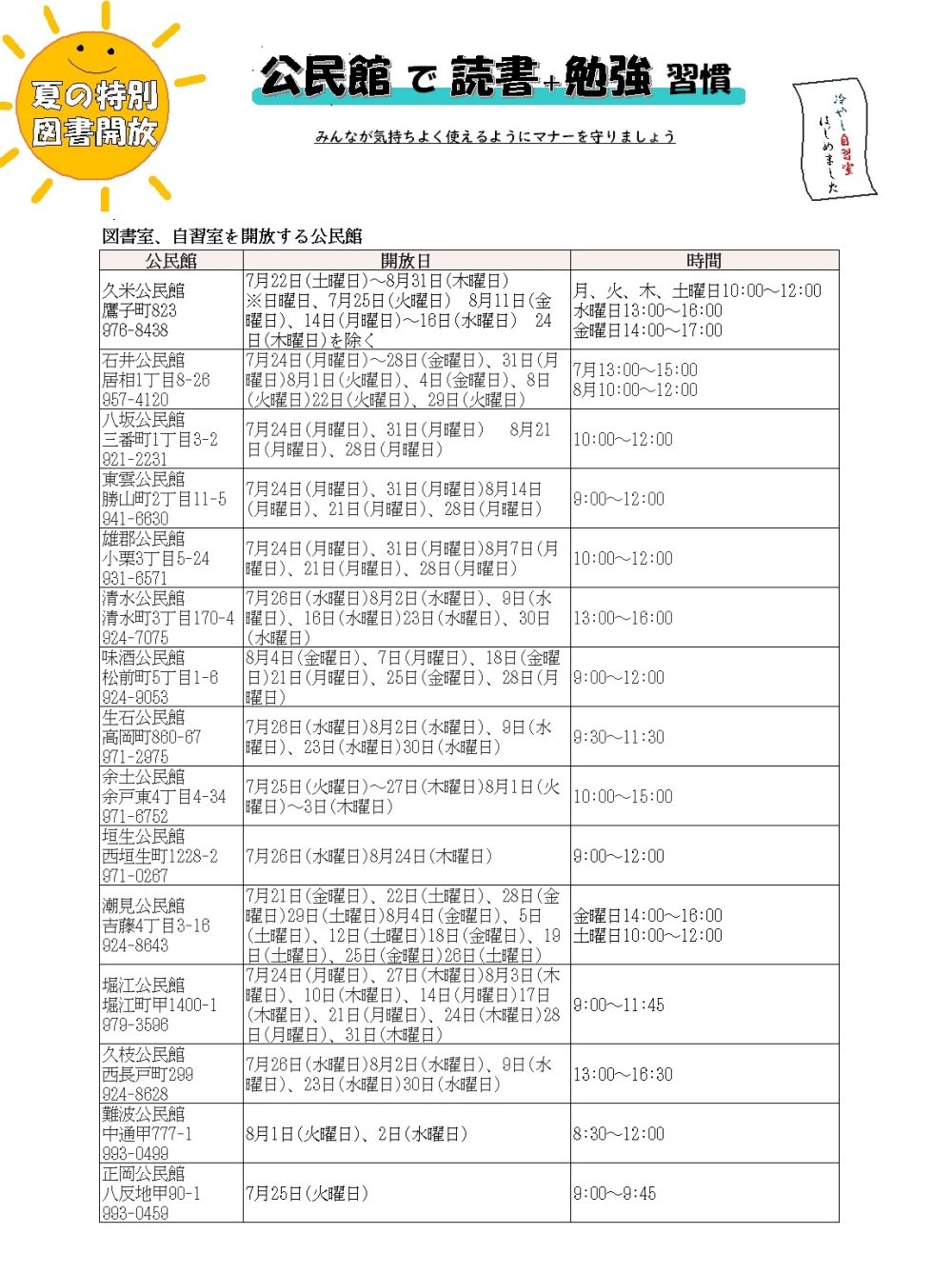 夏の特別
図書開放

公民館 で 読書+勉強 習慣

みんなが気持ちよく使えるようにマナーを守りましょう

冷やし自習室
はじめました

図書室、自習室を開放する公民館

| 公民館 | 開放日 | 時間 |
|---|---|---|
| 久米公民館 鷹子町823 976-8438 | 7月22日(土曜日)～8月31日(木曜日) ※日曜日、7月25日(火曜日) 8月11日(金曜日)、14日(月曜日)～16日(水曜日) 24日(木曜日)を除く | 月、火、木、土曜日10:00～12:00 水曜日13:00～16:00 金曜日14:00～17:00 |
| 石井公民館 居相1丁目8-26 957-4120 | 7月24日(月曜日)～28日(金曜日)、31日(月曜日)8月1日(火曜日)、4日(金曜日)、8日(火曜日)22日(火曜日)、29日(火曜日) | 7月13:00～15:00 8月10:00～12:00 |
| 八坂公民館 三番町1丁目3-2 921-2231 | 7月24日(月曜日)、31日(月曜日) 8月21日(月曜日)、28日(月曜日) | 10:00～12:00 |
| 東雲公民館 勝山町2丁目11-5 941-6630 | 7月24日(月曜日)、31日(月曜日)8月14日(月曜日)、21日(月曜日)、28日(月曜日) | 9:00～12:00 |
| 雄郡公民館 小栗3丁目5-24 931-6571 | 7月24日(月曜日)、31日(月曜日)8月7日(月曜日)、21日(月曜日)、28日(月曜日) | 10:00～12:00 |
| 清水公民館 清水町3丁目170-4 924-7075 | 7月26日(水曜日)8月2日(水曜日)、9日(水曜日)、16日(水曜日)23日(水曜日)、30日(水曜日) | 13:00～16:00 |
| 味酒公民館 松前町5丁目1-6 924-9053 | 8月4日(金曜日)、7日(月曜日)、18日(金曜日)21日(月曜日)、25日(金曜日)、28日(月曜日) | 9:00～12:00 |
| 生石公民館 高岡町860-67 971-2975 | 7月26日(水曜日)8月2日(水曜日)、9日(水曜日)、23日(水曜日)30日(水曜日) | 9:30～11:30 |
| 余土公民館 余戸東4丁目4-34 971-6752 | 7月25日(火曜日)～27日(木曜日)8月1日(火曜日)～3日(木曜日) | 10:00～15:00 |
| 垣生公民館 西垣生町1228-2 971-0267 | 7月26日(水曜日)8月24日(木曜日) | 9:00～12:00 |
| 潮見公民館 吉藤4丁目3-16 924-8643 | 7月21日(金曜日)、22日(土曜日)、28日(金曜日)29日(土曜日)8月4日(金曜日)、5日(土曜日)、12日(土曜日)18日(金曜日)、19日(土曜日)、25日(金曜日)26日(土曜日) | 金曜日14:00～16:00 土曜日10:00～12:00 |
| 堀江公民館 堀江町甲1400-1 979-3596 | 7月24日(月曜日)、27日(木曜日)8月3日(木曜日)、10日(木曜日)、14日(月曜日)17日(木曜日)、21日(月曜日)、24日(木曜日)28日(月曜日)、31日(木曜日) | 9:00～11:45 |
| 久枝公民館 西長戸町299 924-8628 | 7月26日(水曜日)8月2日(水曜日)、9日(水曜日)、23日(水曜日)30日(水曜日) | 13:00～16:30 |
| 難波公民館 中通甲777-1 993-0499 | 8月1日(火曜日)、2日(水曜日) | 8:30～12:00 |
| 正岡公民館 八反地甲90-1 993-0459 | 7月25日(火曜日) | 9:00～9:45 |